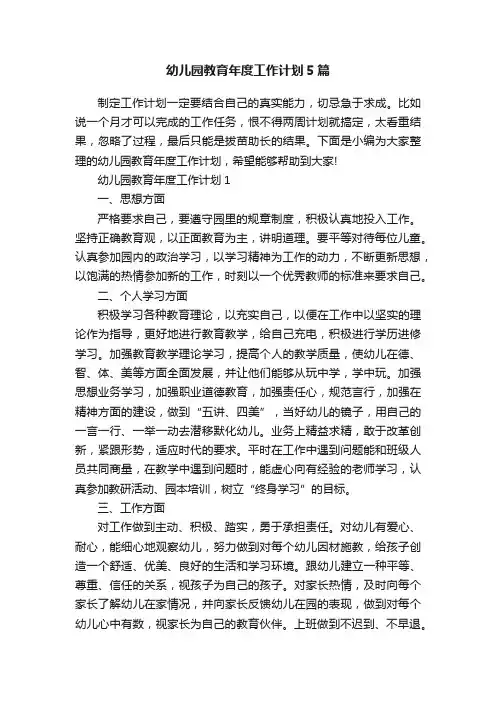 幼儿园教育年度工作计划5篇

制定工作计划一定要结合自己的真实能力，切忌急于求成。比如说一个月才可以完成的工作任务，恨不得两周计划就搞定，太看重结果，忽略了过程，最后只能是拔苗助长的结果。下面是小编为大家整理的幼儿园教育年度工作计划，希望能够帮助到大家!

幼儿园教育年度工作计划1

一、思想方面

严格要求自己，要遵守园里的规章制度，积极认真地投入工作。坚持正确教育观，以正面教育为主，讲明道理。要平等对待每位儿童。认真参加园内的政治学习，以学习精神为工作的动力，不断更新思想，以饱满的热情参加新的工作，时刻以一个优秀教师的标准来要求自己。

二、个人学习方面

积极学习各种教育理论，以充实自己，以便在工作中以坚实的理论作为指导，更好地进行教育教学，给自己充电，积极进行学历进修学习。加强教育教学理论学习，提高个人的教学质量，使幼儿在德、智、体、美等方面全面发展，并让他们能够从玩中学，学中玩。加强思想业务学习，加强职业道德教育，加强责任心，规范言行，加强在精神方面的建设，做到“五讲、四美”，当好幼儿的镜子，用自己的一言一行、一举一动去潜移默化幼儿。业务上精益求精，敢于改革创新，紧跟形势，适应时代的要求。平时在工作中遇到问题能和班级人员共同商量，在教学中遇到问题时，能虚心向有经验的老师学习，认真参加教研活动、园本培训，树立“终身学习”的目标。

三、工作方面

对工作做到主动、积极、踏实，勇于承担责任。对幼儿有爱心、耐心，能细心地观察幼儿，努力做到对每个幼儿因材施教，给孩子创造一个舒适、优美、良好的生活和学习环境。跟幼儿建立一种平等、尊重、信任的关系，视孩子为自己的孩子。对家长热情，及时向每个家长了解幼儿在家情况，并向家长反馈幼儿在园的表现，做到对每个幼儿心中有数，视家长为自己的教育伙伴。上班做到不迟到、不早退。